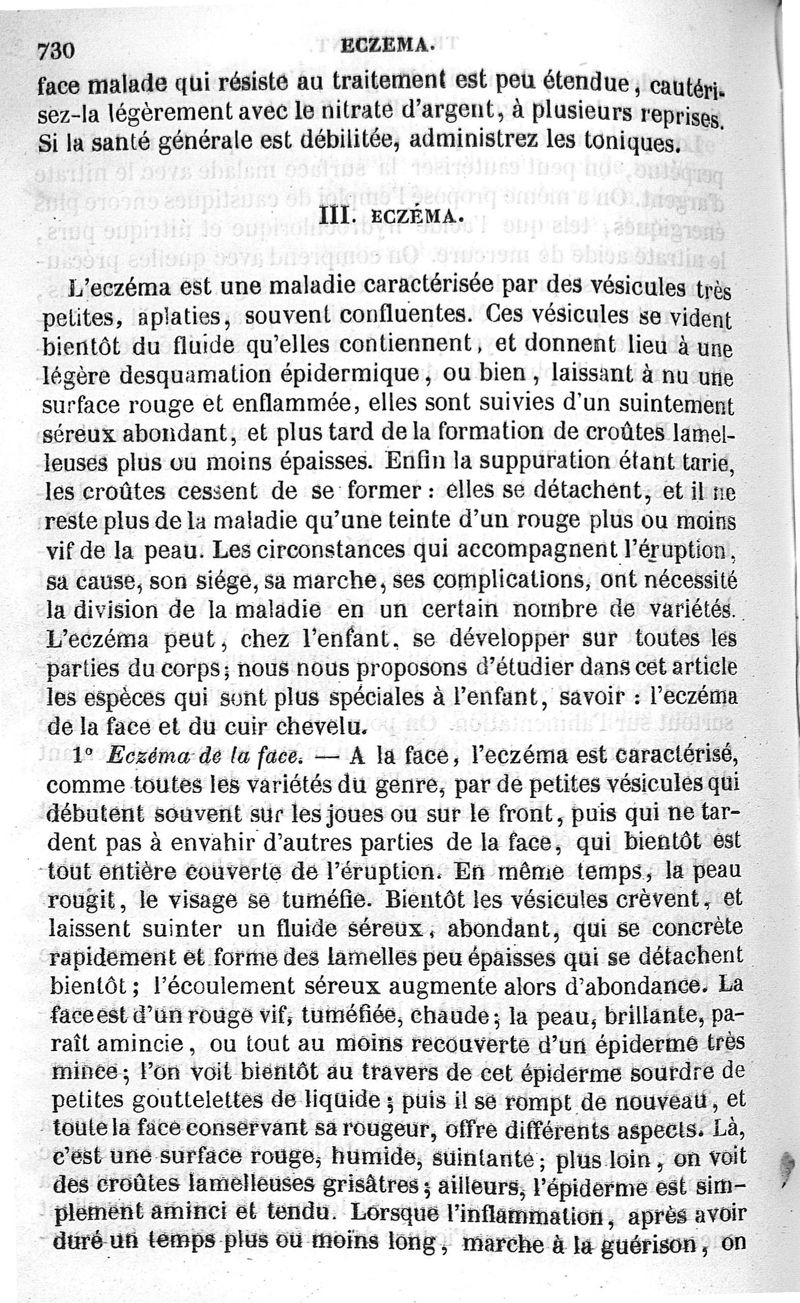 730 ECZEMA.

face malade qui résiste au traitement est peu étendue, cautérisez-la légèrement avec le nitrate d'argent, à plusieurs reprises. Si la santé générale est débilitée, administrez les toniques.

III. ECZÉMA.

L'eczéma est une maladie caractérisée par des vésicules très petites, aplaties, souvent confluentes. Ces vésicules se vident bientôt du fluide qu'elles contiennent, et donnent lieu à une légère desquamation épidermique, ou bien, laissant à nu une surface rouge et enflammée, elles sont suivies d'un suintement séreux abondant, et plus tard de la formation de croûtes lamelleuses plus ou moins épaisses. Enfin la suppuration étant tarie, les croûtes cessent de se former : elles se détachent, et il ne reste plus de la maladie qu'une teinte d'un rouge plus ou moins vif de la peau. Les circonstances qui accompagnent l'éruption, sa cause, son siége, sa marche, ses complications, ont nécessité la division de la maladie en un certain nombre de variétés. L'eczéma peut, chez l'enfant, se développer sur toutes les parties du corps; nous nous proposons d'étudier dans cet article les espèces qui sont plus spéciales à l'enfant, savoir : l'eczéma de la face et du cuir chevelu.

1° Eczéma de la face. — A la face, l'eczéma est caractérisé, comme toutes les variétés du genre, par de petites vésicules qui débutent souvent sur les joues ou sur le front, puis qui ne tardent pas à envahir d'autres parties de la face, qui bientôt est tout entière couverte de l'éruption. En même temps, la peau rougit, le visage se tuméfie. Bientôt les vésicules crèvent, et laissent suinter un fluide séreux, abondant, qui se concrète rapidement et forme des lamelles peu épaisses qui se détachent bientôt; l'écoulement séreux augmente alors d'abondance. La face est d'un rouge vif, tuméfiée, chaude; la peau, brillante, paraît amincie, ou tout au moins recouverte d'un épiderme très mince; l'on voit bientôt au travers de cet épiderme sourdre de petites gouttelettes de liquide; puis il se rompt de nouveau, et toute la face conservant sa rougeur, offre différents aspects. Là, c'est une surface rouge, humide, suintante; plus loin, on voit des croûtes lamelleuses grisâtres; ailleurs, l'épiderme est simplement aminci et tendu. Lorsque l'inflammation, après avoir duré un temps plus ou moins long, marche à la guérison, on